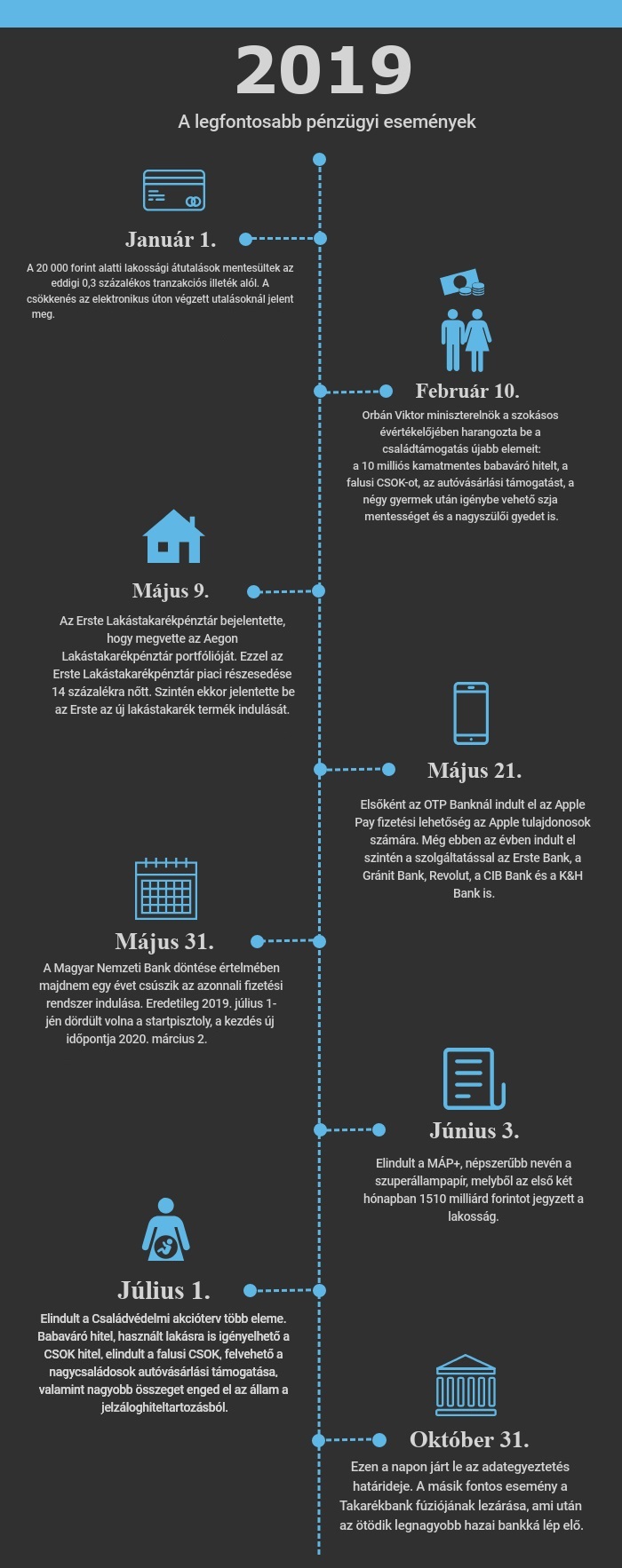 2019

A legfontosabb pénzügyi események

Január 1.

A 20 000 forint alatti lakossági átutalások mentesültek az eddigi 0,3 százalékos tranzakciós illeték alól. A csökkenés az elektronikus úton végzett utalásoknál jelent meg.

Február 10.

Orbán Viktor miniszterelnök a szokásos évértékelőjében harangozta be a családtámogatás újabb elemeit: a 10 milliós kamatmentes babaváró hitelt, a falusi CSOK-ot, az autóvásárlási támogatást, a négy gyermek után igénybe vehető szja mentességet és a nagyszülői gyedet is.

Május 9.

Az Erste Lakástakarékpénztár bejelentette, hogy megvette az Aegon Lakástakarékpénztár portfólióját. Ezzel az Erste Lakástakarékpénztár piaci részesedése 14 százalékra nőtt. Szintén ekkor jelentette be az Erste az új lakástakarék termék indulását.

Május 21.

Elsőként az OTP Banknál indult el az Apple Pay fizetési lehetőség az Apple tulajdonosok számára. Még ebben az évben indult el szintén a szolgáltatással az Erste Bank, a Gránit Bank, Revolut, a CIB Bank és a K&H Bank is.

Május 31.

A Magyar Nemzeti Bank döntése értelmében majdnem egy évet csúszik az azonnali fizetési rendszer indulása. Eredetileg 2019. július 1-jén dördült volna a startpisztoly, a kezdés új időpontja 2020. március 2.

Június 3.

Elindult a MÁP+, népszerűbb nevén a szuperállampapír, melyből az első két hónapban 1510 milliárd forintot jegyzett a lakosság.

Július 1.

Elindult a Családvédelmi akcióterv több eleme. Babaváró hitel, használt lakásra is igényelhető a CSOK hitel, elindult a falusi CSOK, felvehető a nagycsaládosok autóvásárlási támogatása, valamint nagyobb összeget enged el az állam a jelzáloghiteltartozásból.

Október 31.

Ezen a napon járt le az adategyeztetés határideje. A másik fontos esemény a Takarékbank fúziójának lezárása, ami után az ötödik legnagyobb hazai bankká lép elő.